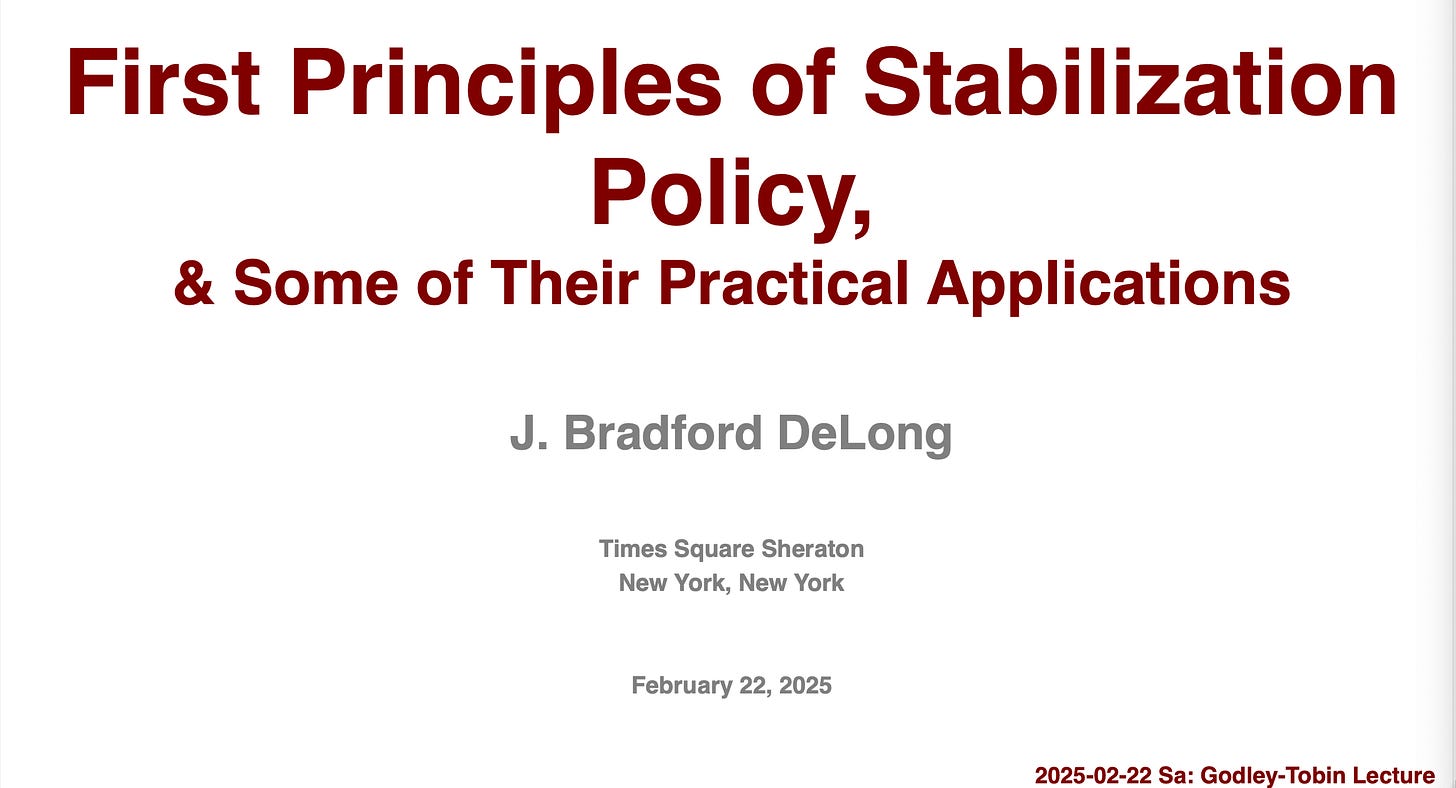 First Principles of Stabilization Policy,

& Some of Their Practical Applications

J. Bradford DeLong

Times Square Sheraton
New York, New York

February 22, 2025

2025-02-22 Sa: Godley-Tobin Lecture